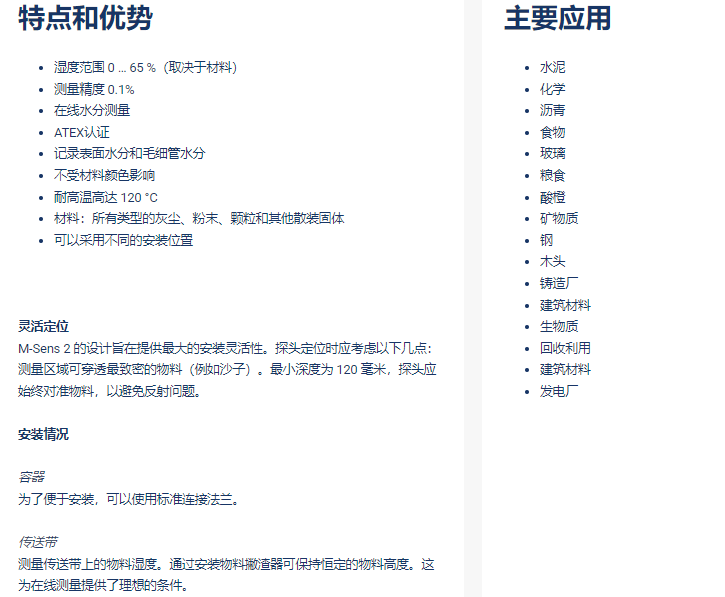 特点和优势

- 湿度范围 0 ... 65 %（取决于材料）
- 测量精度 0.1%
- 在线水分测量
- ATEX认证
- 记录表面水分和毛细管水分
- 不受材料颜色影响
- 耐高温高达 120 °C
- 材料：所有类型的灰尘、粉末、颗粒和其他散装固体
- 可以采用不同的安装位置

灵活定位
M-Sens 2 的设计旨在提供最大的安装灵活性。探头定位时应考虑以下几点：测量区域可穿透最致密的物料（例如沙子）。最小深度为 120 毫米，探头应始终对准物料，以避免反射问题。

安装情况

容器
为了便于安装，可以使用标准连接法兰。

传送带
测量传送带上的物料湿度。通过安装物料撇渣器可保持恒定的物料高度。这为在线测量提供了理想的条件。

主要应用

- 水泥
- 化学
- 沥青
- 食物
- 玻璃
- 粮食
- 酸橙
- 矿物质
- 钢
- 木头
- 铸造厂
- 建筑材料
- 生物质
- 回收利用
- 建筑材料
- 发电厂